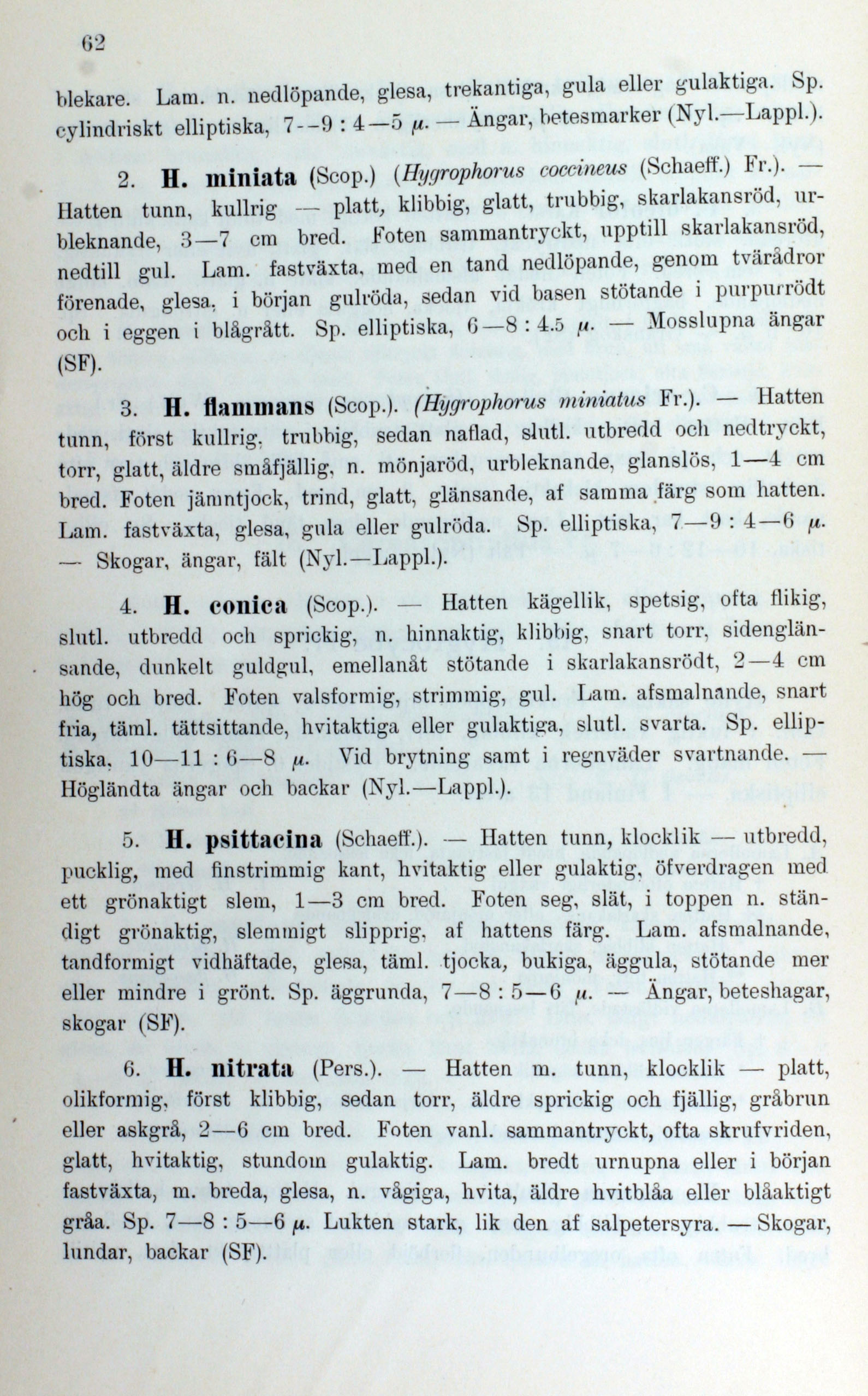 62

blekare. Lam. n. nedlöpande, glesa, trekantiga, gula eller gulaktiga. Sp. cylindriskt elliptiska, 7—9 : 4—5 $\mu$. — Ängar, betesmarker (Nyl.—Lappl.).

2. H. miniata (Scop.) (Hygrophorus coccineus (Schaeff.) Fr.). — Hatten tunn, kullrig — platt, klibbig, glatt, trubbig, skarlakansröd, urbleknande, 3—7 cm bred. Foten sammantryckt, upptill skarlakansröd, nedtill gul. Lam. fastväxta, med en tand nedlöpande, genom tvärådror förenade, glesa, i början gulröda, sedan vid basen stötande i purpurrödt och i eggen i blågrått. Sp. elliptiska, 6—8 : 4.5 $\mu$. — Mosslupna ängar (SF).

3. H. flammans (Scop.). (Hygrophorus miniatus Fr.). — Hatten tunn, först kullrig, trubbig, sedan naflad, slutl. utbredd och nedtryckt, torr, glatt, äldre småfjällig, n. mönjaröd, urbleknande, glanslös, 1—4 cm bred. Foten jämntjock, trind, glatt, glänsande, af samma färg som hatten. Lam. fastväxta, glesa, gula eller gulröda. Sp. elliptiska, 7—9 : 4—6 $\mu$. — Skogar, ängar, fält (Nyl.—Lappl.).

4. H. conica (Scop.). — Hatten kägellik, spetsig, ofta flikig, slutl. utbredd och sprickig, n. hinnaktig, klibbig, snart torr, sidenglänsande, dunkelt guldgul, emellanåt stötande i skarlakansrödt, 2—4 cm hög och bred. Foten valsformig, strimmig, gul. Lam. afsmalnande, snart fria, täml. tättsittande, hvitaktiga eller gulaktiga, slutl. svarta. Sp. elliptiska, 10—11 : 6—8 $\mu$. Vid brytning samt i regnväder svartnande. — Högländta ängar och backar (Nyl.—Lappl.).

5. H. psittacina (Schaeff.). — Hatten tunn, klocklik — utbredd, pucklig, med finstrimmig kant, hvitaktig eller gulaktig, öfverdragen med ett grönaktigt slem, 1—3 cm bred. Foten seg, slät, i toppen n. ständigt grönaktig, slemmigt slipprig, af hattens färg. Lam. afsmalnande, tandformigt vidhäftade, glesa, täml. tjocka, bukiga, äggula, stötande mer eller mindre i grönt. Sp. äggrunda, 7—8 : 5—6 $\mu$. — Ängar, beteshagar, skogar (SF).

6. H. nitrata (Pers.). — Hatten m. tunn, klocklik — platt, olikformig, först klibbig, sedan torr, äldre sprickig och fjällig, gråbrun eller askgrå, 2—6 cm bred. Foten vanl. sammantryckt, ofta skrufvriden, glatt, hvitaktig, stundom gulaktig. Lam. bredt urnupna eller i början fastväxta, m. breda, glesa, n. vågiga, hvita, äldre hvitblåa eller blåaktigt gråa. Sp. 7—8 : 5—6 $\mu$. Lukten stark, lik den af salpetersyra. — Skogar, lundar, backar (SF).